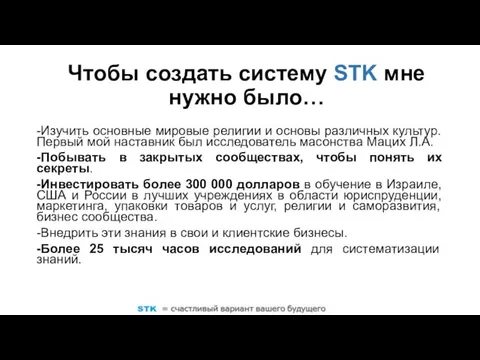 Чтобы создать систему STK мне нужно было…

-Изучить основные мировые религии и основы различных культур. Первый мой наставник был исследователь масонства Мацих Л.А.

-Побывать в закрытых сообществах, чтобы понять их секреты.

-Инвестировать более 300 000 долларов в обучение в Израиле, США и России в лучших учреждениях в области юриспруденции, маркетинга, упаковки товаров и услуг, религии и саморазвития, бизнес сообщества.

-Внедрить эти знания в свои и клиентские бизнесы.

-Более 25 тысяч часов исследований для систематизации знаний.

STK = счастливый вариант вашего будущего